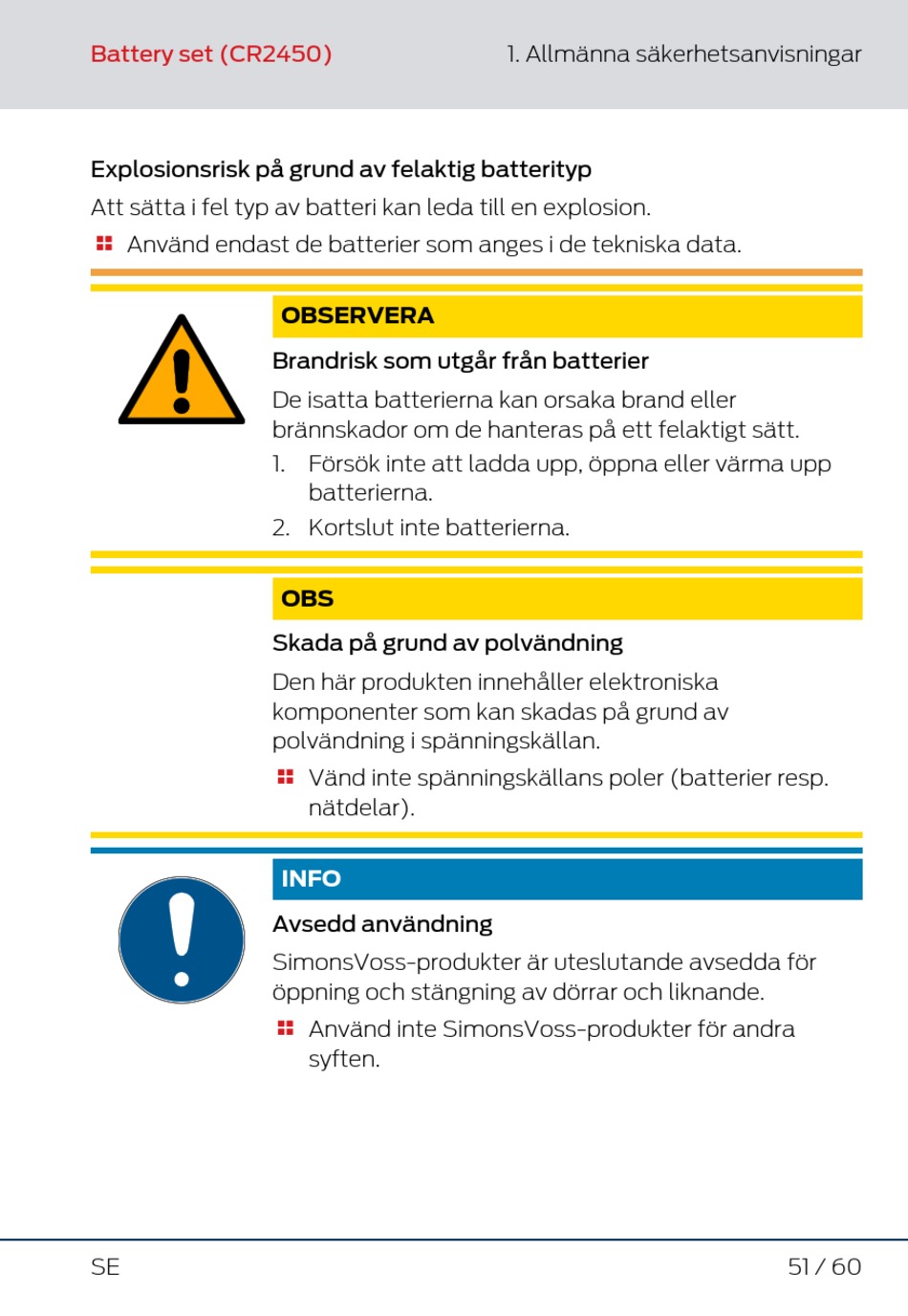 Battery set (CR2450)

1. Allmänna säkerhetsanvisningar

Explosionsrisk på grund av felaktig batterityp

Att sätta i fel typ av batteri kan leda till en explosion.

Använd endast de batterier som anges i de tekniska data.

OBSERVERA

Brandrisk som utgår från batterier

De isatta batterierna kan orsaka brand eller brännskador om de hanteras på ett felaktigt sätt.

1. Försök inte att ladda upp, öppna eller värma upp batterierna.

2. Kortslut inte batterierna.

OBS

Skada på grund av polvändning

Den här produkten innehåller elektroniska komponenter som kan skadas på grund av polvändning i spänningskällan.

Vänd inte spänningskällans poler (batterier resp. nätdelar).

INFO

Avsedd användning

SimonsVoss-produkter är uteslutande avsedda för öppning och stängning av dörrar och liknande.

Använd inte SimonsVoss-produkter för andra syften.

SE

51 / 60